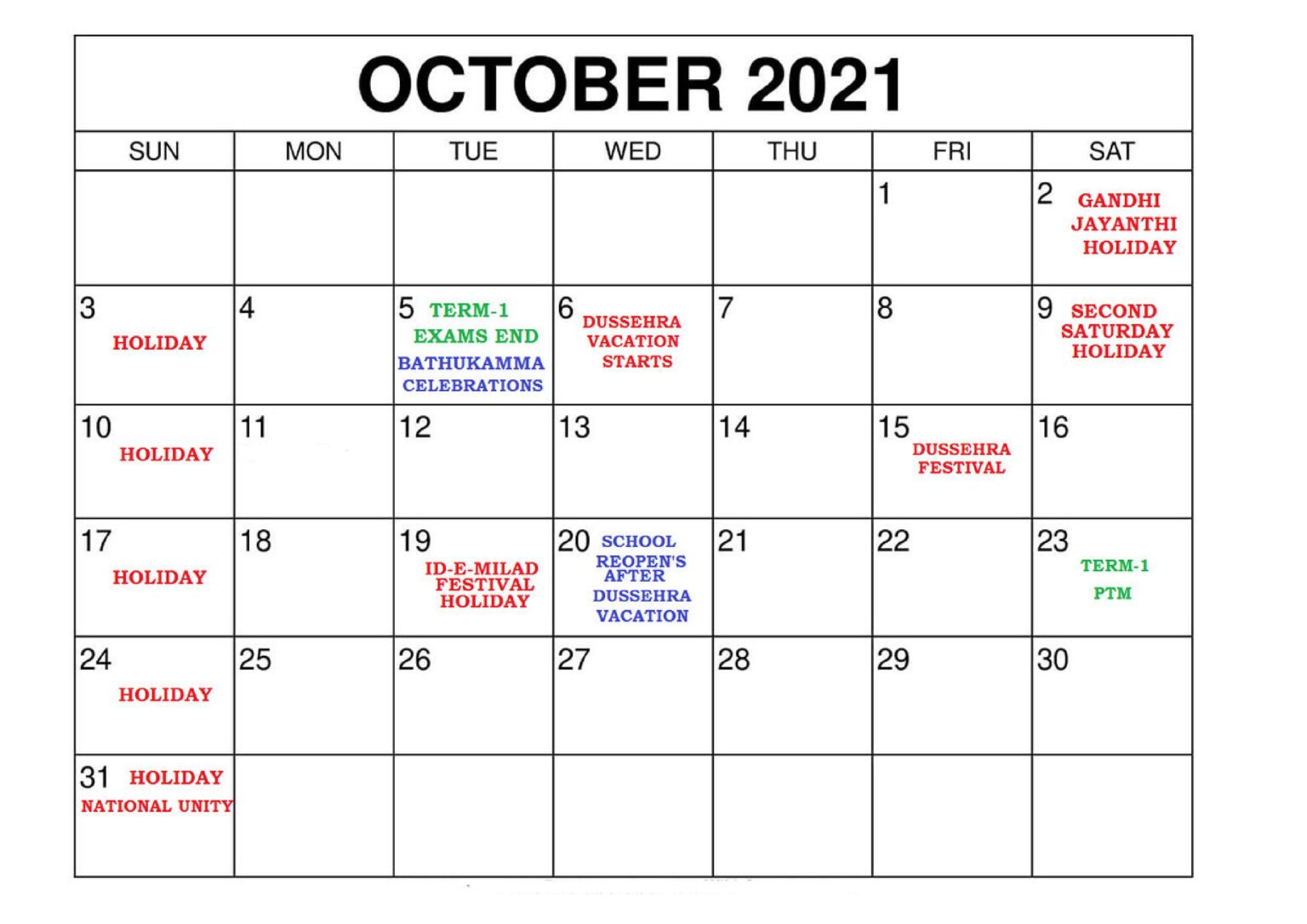 OCTOBER 2021

| SUN | MON | TUE | WED | THU | FRI | SAT |
|---|---|---|---|---|---|---|
| | | | | | 1 | 2 GANDHI JAYANTHI HOLIDAY |
| 3 HOLIDAY | 4 | 5 TERM-1 EXAMS END BATHUKAMMA CELEBRATIONS | 6 DUSSEHRA VACATION STARTS | 7 | 8 | 9 SECOND SATURDAY HOLIDAY |
| 10 HOLIDAY | 11 | 12 | 13 | 14 | 15 DUSSEHRA FESTIVAL | 16 |
| 17 HOLIDAY | 18 | 19 ID-E-MILAD FESTIVAL HOLIDAY | 20 SCHOOL REOPEN'S AFTER DUSSEHRA VACATION | 21 | 22 | 23 TERM-1 PTM |
| 24 HOLIDAY | 25 | 26 | 27 | 28 | 29 | 30 |
| 31 HOLIDAY NATIONAL UNITY | | | | | | |